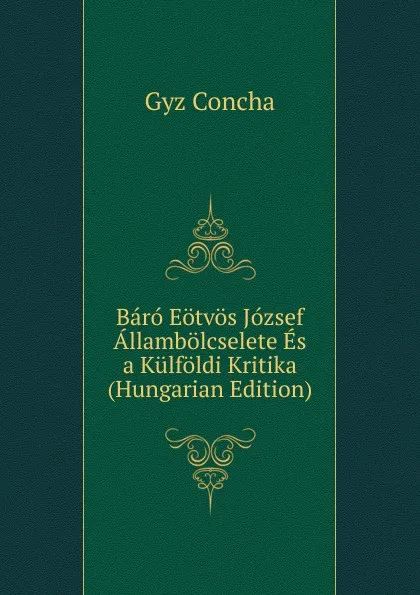 Gyz Concha

Báró Eötvös József Állambölcselete És a Külföldi Kritika (Hungarian Edition)